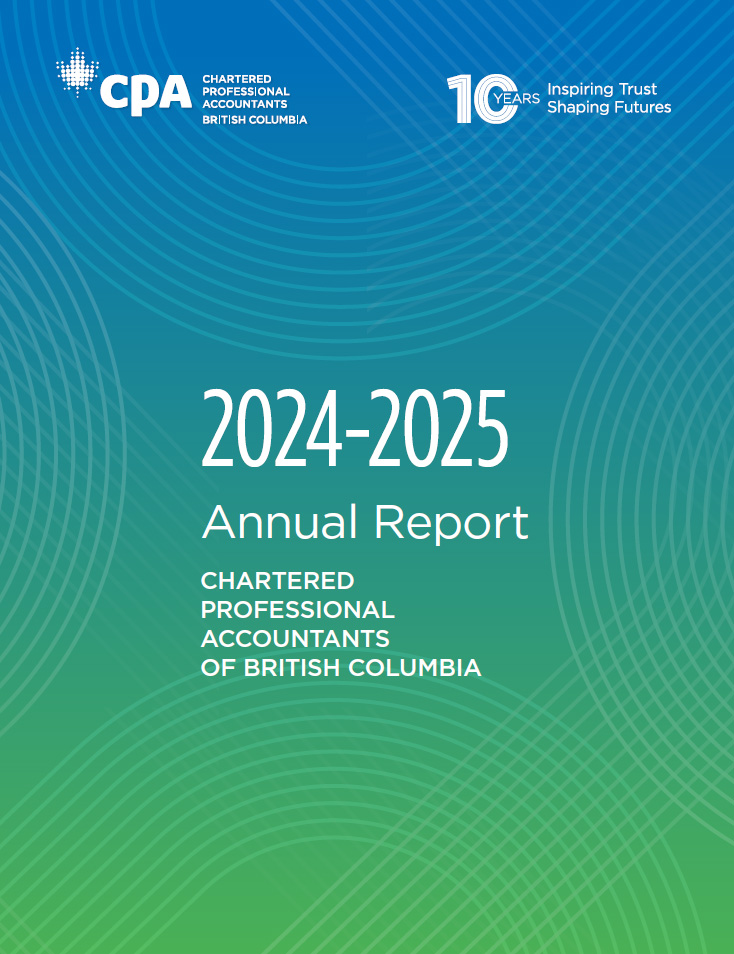 CPA CHARTERED PROFESSIONAL ACCOUNTANTS BRITISH COLUMBIA

10 YEARS Inspiring Trust Shaping Futures

2024-2025

Annual Report

CHARTERED PROFESSIONAL ACCOUNTANTS OF BRITISH COLUMBIA